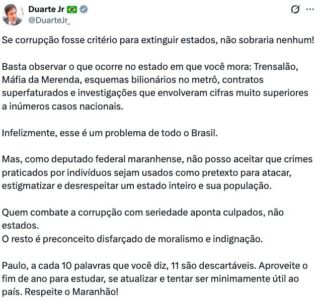 Duarte Jr
@DuarteJr_

Se corrupção fosse critério para extinguir estados, não sobraria nenhum!

Basta observar o que ocorre no estado em que você mora: Trensalão, Máfia da Merenda, esquemas bilionários no metrô, contratos superfaturados e investigações que envolveram cifras muito superiores a inúmeros casos nacionais.

Infelizmente, esse é um problema de todo o Brasil.

Mas, como deputado federal maranhense, não posso aceitar que crimes praticados por indivíduos sejam usados como pretexto para atacar, estigmatizar e desrespeitar um estado inteiro e sua população.

Quem combate a corrupção com seriedade aponta culpados, não estados.
O resto é preconceito disfarçado de moralismo e indignação.

Paulo, a cada 10 palavras que você diz, 11 são descartáveis. Aproveite o fim de ano para estudar, se atualizar e tentar ser minimamente útil ao país. Respeite o Maranhão!